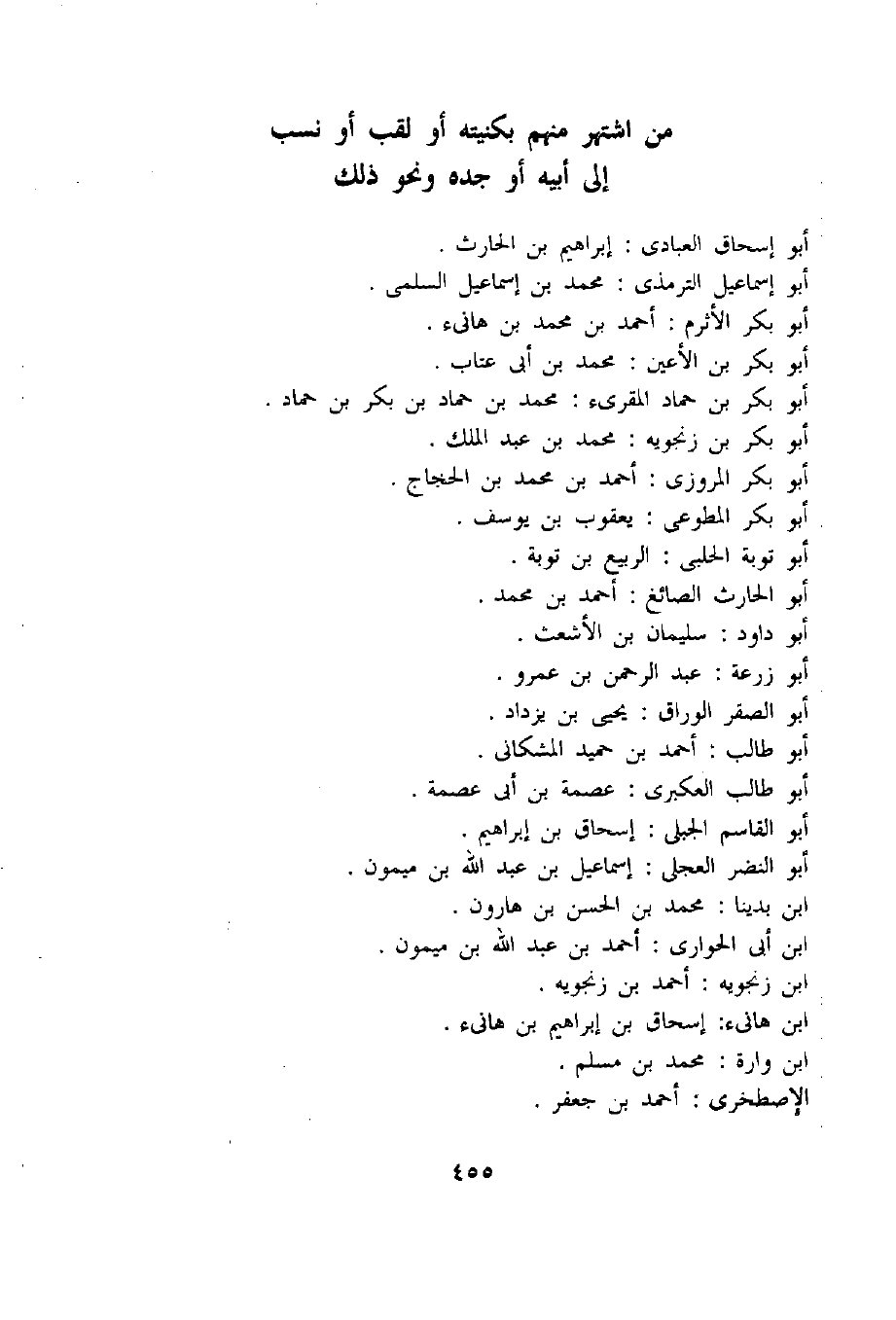 من اشتهر منهم بكنيته أو لقب أو نسب
إلى أبيه أو جده ونحو ذلك

أبو إسحاق العبادى : إبراهيم بن الحارث .
أبو إسماعيل الترمذى : محمد بن إسماعيل السلمى .
أبو بكر الأثرم : أحمد بن محمد بن هانىء .
أبو بكر بن الأعين : محمد بن أبى عتاب .
أبو بكر بن حماد المقرىء : محمد بن حماد بن بكر بن حماد .
أبو بكر بن زنجويه : محمد بن عبد الملك .
أبو بكر المروزى : أحمد بن محمد بن الحجاج .
أبو بكر المطوعى : يعقوب بن يوسف .
أبو توبة الحلبى : الربيع بن توبة .
أبو الحارث الصائغ : أحمد بن محمد .
أبو داود : سليمان بن الأشعث .
أبو زرعة : عبد الرحمن بن عمرو .
أبو الصقر الوراق : يحيى بن يزداد .
أبو طالب : أحمد بن حميد المشكانى .
أبو طالب العكبرى : عصمة بن أبى عصمة .
أبو القاسم الجبلى : إسحاق بن إبراهيم .
أبو النضر العجلى : إسماعيل بن عبد الله بن ميمون .
ابن بدينا : محمد بن الحسن بن هارون .
ابن أبى الحوارى : أحمد بن عبد الله بن ميمون .
ابن زنجويه : أحمد بن زنجويه .
ابن هانىء: إسحاق بن إبراهيم بن هانىء .
ابن وارة : محمد بن مسلم .
الإصطخرى : أحمد بن جعفر .

٤٥٥